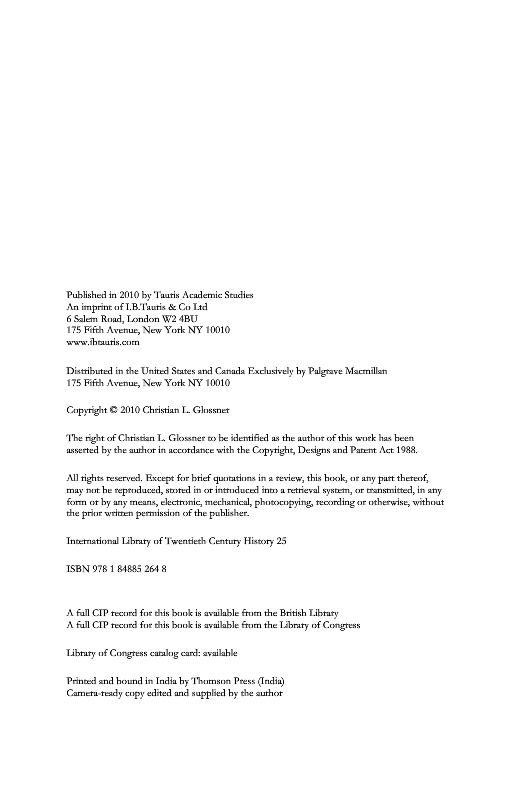 Published in 2010 by Tauris Academic Studies
An imprint of I.B.Tauris & Co Ltd
6 Salem Road, London W2 4BU
175 Fifth Avenue, New York NY 10010
www.ibtauris.com

Distributed in the United States and Canada Exclusively by Palgrave Macmillan
175 Fifth Avenue, New York NY 10010

Copyright © 2010 Christian L. Glossner

The right of Christian L. Glossner to be identified as the author of this work has been asserted by the author in accordance with the Copyright, Designs and Patent Act 1988.

All rights reserved. Except for brief quotations in a review, this book, or any part thereof, may not be reproduced, stored in or introduced into a retrieval system, or transmitted, in any form or by any means, electronic, mechanical, photocopying, recording or otherwise, without the prior written permission of the publisher.

International Library of Twentieth Century History 25

ISBN 978 1 84885 264 8

A full CIP record for this book is available from the British Library
A full CIP record for this book is available from the Library of Congress

Library of Congress catalog card: available

Printed and bound in India by Thomson Press (India)
Camera-ready copy edited and supplied by the author